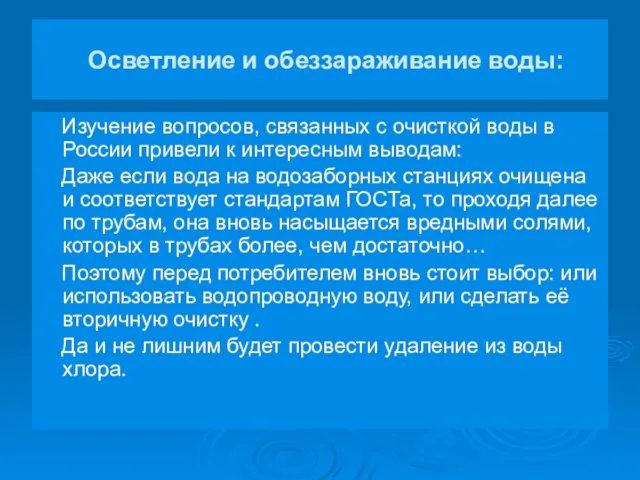 Осветление и обеззараживание воды:

Изучение вопросов, связанных с очисткой воды в России привели к интересным выводам:

Даже если вода на водозаборных станциях очищена и соответствует стандартам ГОСТа, то проходя далее по трубам, она вновь насыщается вредными солями, которых в трубах более, чем достаточно…

Поэтому перед потребителем вновь стоит выбор: или использовать водопроводную воду, или сделать её вторичную очистку .

Да и не лишним будет провести удаление из воды хлора.